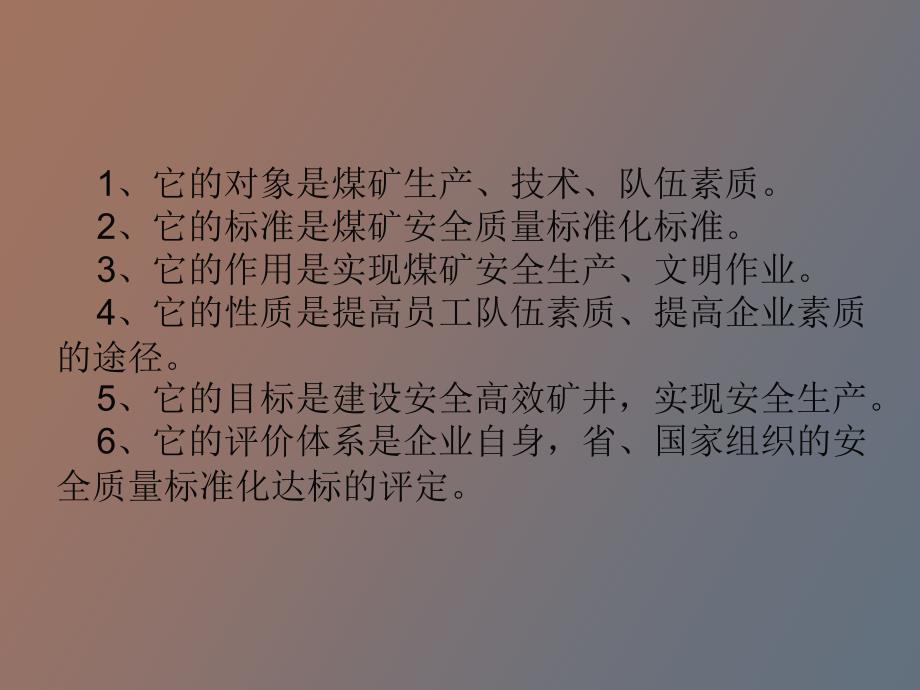 1、它的对象是煤矿生产、技术、队伍素质。
2、它的标准是煤矿安全质量标准化标准。
3、它的作用是实现煤矿安全生产、文明作业。
4、它的性质是提高员工队伍素质、提高企业素质的途径。
5、它的目标是建设安全高效矿井，实现安全生产。
6、它的评价体系是企业自身，省、国家组织的安全质量标准化达标的评定。